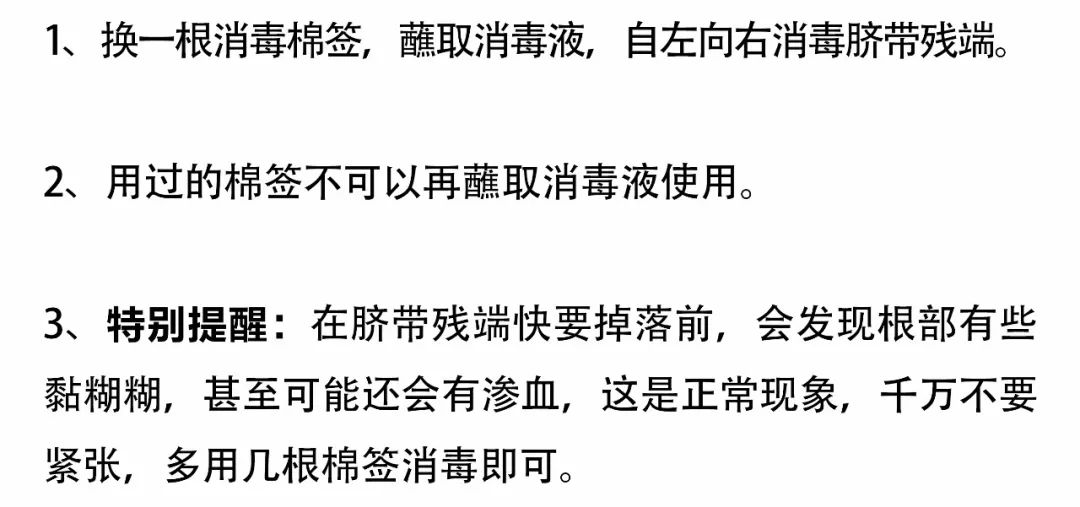 1、换一根消毒棉签，蘸取消毒液，自左向右消毒脐带残端。

2、用过的棉签不可以再蘸取消毒液使用。

3、特别提醒：在脐带残端快要掉落前，会发现根部有些黏糊糊，甚至可能还会有渗血，这是正常现象，千万不要紧张，多用几根棉签消毒即可。